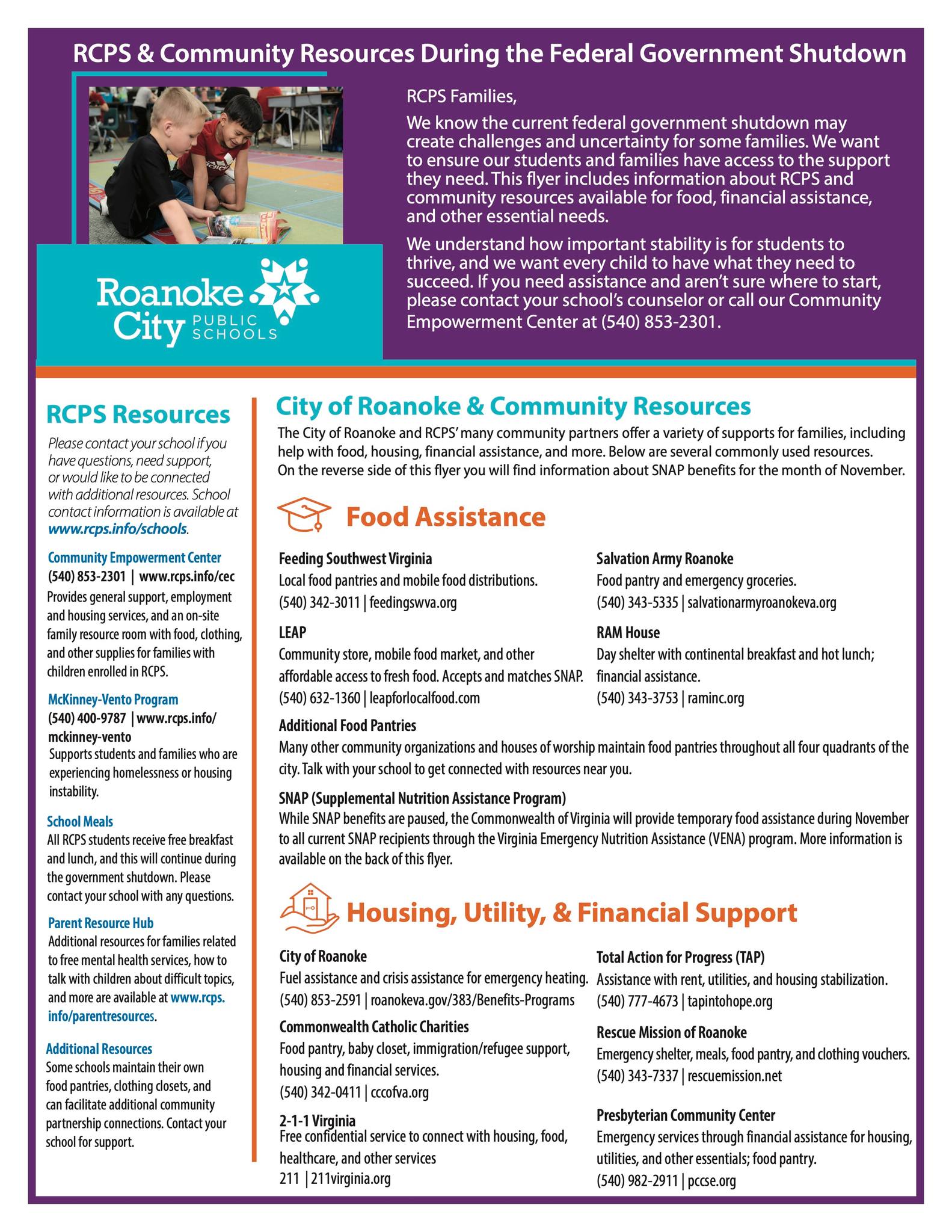 RCPS & Community Resources During the Federal Government Shutdown

Roanoke City PUBLIC SCHOOLS

RCPS Families,

We know the current federal government shutdown may create challenges and uncertainty for some families. We want to ensure our students and families have access to the support they need. This flyer includes information about RCPS and community resources available for food, financial assistance, and other essential needs.

We understand how important stability is for students to thrive, and we want every child to have what they need to succeed. If you need assistance and aren't sure where to start, please contact your school's counselor or call our Community Empowerment Center at (540) 853-2301.

RCPS Resources

Please contact your school if you have questions, need support, or would like to be connected with additional resources. School contact information is available at www.rcps.info/schools.

Community Empowerment Center
(540) 853-2301 | www.rcps.info/cec
Provides general support, employment and housing services, and an on-site family resource room with food, clothing, and other supplies for families with children enrolled in RCPS.

McKinney-Vento Program
(540) 400-9787 | www.rcps.info/mckinney-vento
Supports students and families who are experiencing homelessness or housing instability.

School Meals
All RCPS students receive free breakfast and lunch, and this will continue during the government shutdown. Please contact your school with any questions.

Parent Resource Hub
Additional resources for families related to free mental health services, how to talk with children about difficult topics, and more are available at www.rcps.info/parentresources.

Additional Resources
Some schools maintain their own food pantries, clothing closets, and can facilitate additional community partnership connections. Contact your school for support.

City of Roanoke & Community Resources

The City of Roanoke and RCPS' many community partners offer a variety of supports for families, including help with food, housing, financial assistance, and more. Below are several commonly used resources. On the reverse side of this flyer you will find information about SNAP benefits for the month of November.

Food Assistance

Feeding Southwest Virginia
Local food pantries and mobile food distributions.
(540) 342-3011 | feedingswva.org

LEAP
Community store, mobile food market, and other affordable access to fresh food. Accepts and matches SNAP.
(540) 632-1360 | leapforlocalfood.com

Salvation Army Roanoke
Food pantry and emergency groceries.
(540) 343-5335 | salvationarmyroanokeva.org

RAM House
Day shelter with continental breakfast and hot lunch; financial assistance.
(540) 343-3753 | raminc.org

Additional Food Pantries
Many other community organizations and houses of worship maintain food pantries throughout all four quadrants of the city. Talk with your school to get connected with resources near you.

SNAP (Supplemental Nutrition Assistance Program)
While SNAP benefits are paused, the Commonwealth of Virginia will provide temporary food assistance during November to all current SNAP recipients through the Virginia Emergency Nutrition Assistance (VENA) program. More information is available on the back of this flyer.

Housing, Utility, & Financial Support

City of Roanoke
Fuel assistance and crisis assistance for emergency heating.
(540) 853-2591 | roanokeva.gov/383/Benefits-Programs

Commonwealth Catholic Charities
Food pantry, baby closet, immigration/refugee support, housing and financial services.
(540) 342-0411 | cccofva.org

2-1-1 Virginia
Free confidential service to connect with housing, food, healthcare, and other services
211 | 211virginia.org

Total Action for Progress (TAP)
Assistance with rent, utilities, and housing stabilization.
(540) 777-4673 | tapintohope.org

Rescue Mission of Roanoke
Emergency shelter, meals, food pantry, and clothing vouchers.
(540) 343-7337 | rescuemission.net

Presbyterian Community Center
Emergency services through financial assistance for housing, utilities, and other essentials; food pantry.
(540) 982-2911 | pccse.org